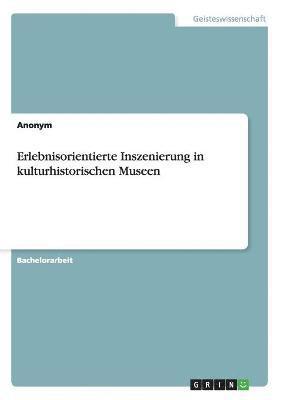 Geisteswissenschaft

Anonym

Erlebnisorientierte Inszenierung in kulturhistorischen Museen

Bachelorarbeit

GRIN